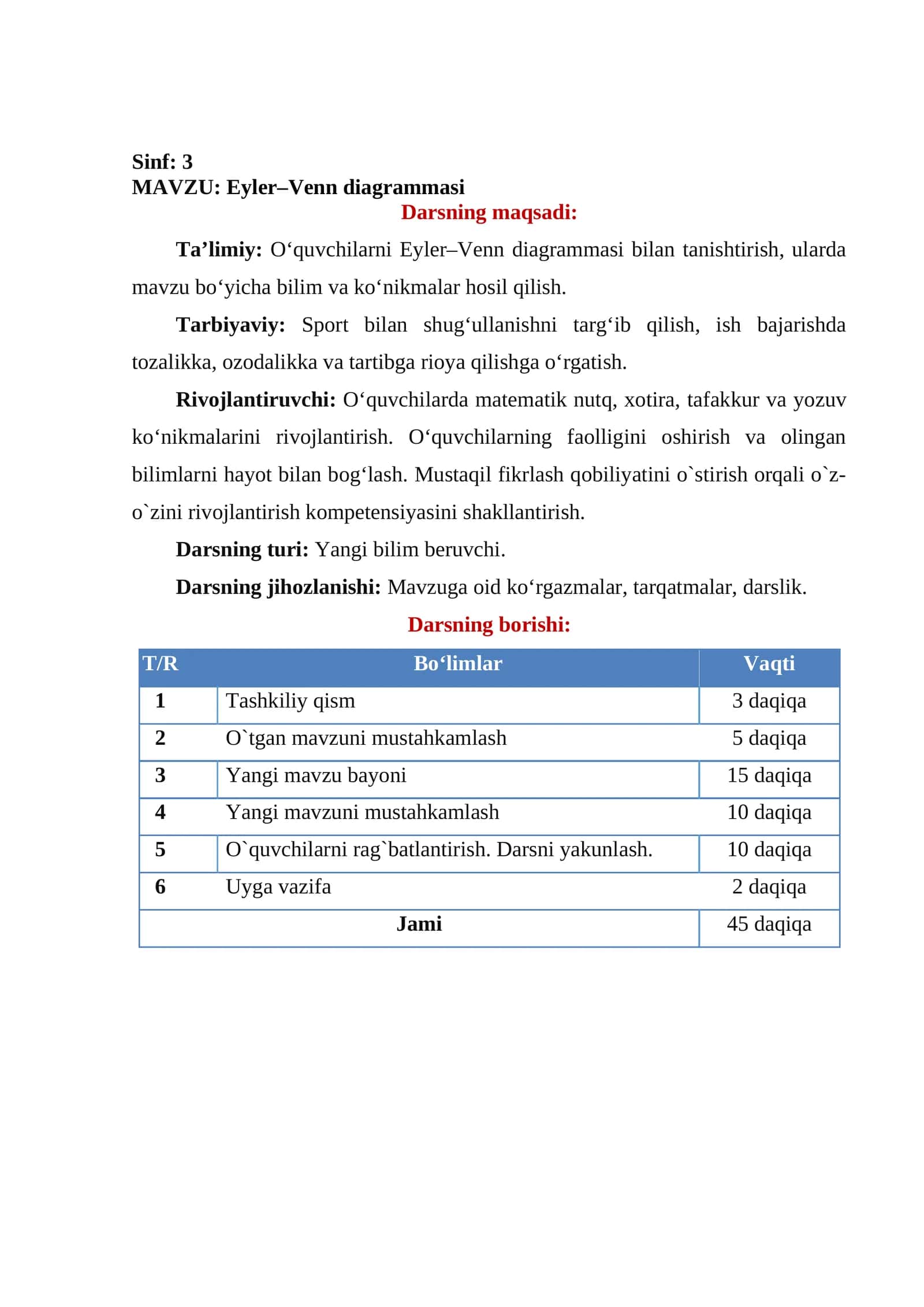 Sinf: 3
MAVZU: Eyler–Venn diagrammasi

Darsning maqsadi:

Ta'limiy: O'quvchilarni Eyler–Venn diagrammasi bilan tanishtirish, ularda mavzu bo'yicha bilim va ko'nikmalar hosil qilish.

Tarbiyaviy: Sport bilan shug'ullanishni targ'ib qilish, ish bajarishda tozalikka, ozodalikka va tartibga rioya qilishga o'rgatish.

Rivojlantiruvchi: O'quvchilarda matematik nutq, xotira, tafakkur va yozuv ko'nikmalarini rivojlantirish. O'quvchilarning faolligini oshirish va olingan bilimlarni hayot bilan bog'lash. Mustaqil fikrlash qobiliyatini o`stirish orqali o`z-o`zini rivojlantirish kompetensiyasini shakllantirish.

Darsning turi: Yangi bilim beruvchi.

Darsning jihozlanishi: Mavzuga oid ko'rgazmalar, tarqatmalar, darslik.

Darsning borishi:

| T/R | Bo'limlar | Vaqti |
|---|---|---|
| 1 | Tashkiliy qism | 3 daqiqa |
| 2 | O`tgan mavzuni mustahkamlash | 5 daqiqa |
| 3 | Yangi mavzu bayoni | 15 daqiqa |
| 4 | Yangi mavzuni mustahkamlash | 10 daqiqa |
| 5 | O`quvchilarni rag`batlantirish. Darsni yakunlash. | 10 daqiqa |
| 6 | Uyga vazifa | 2 daqiqa |
| Jami | | 45 daqiqa |